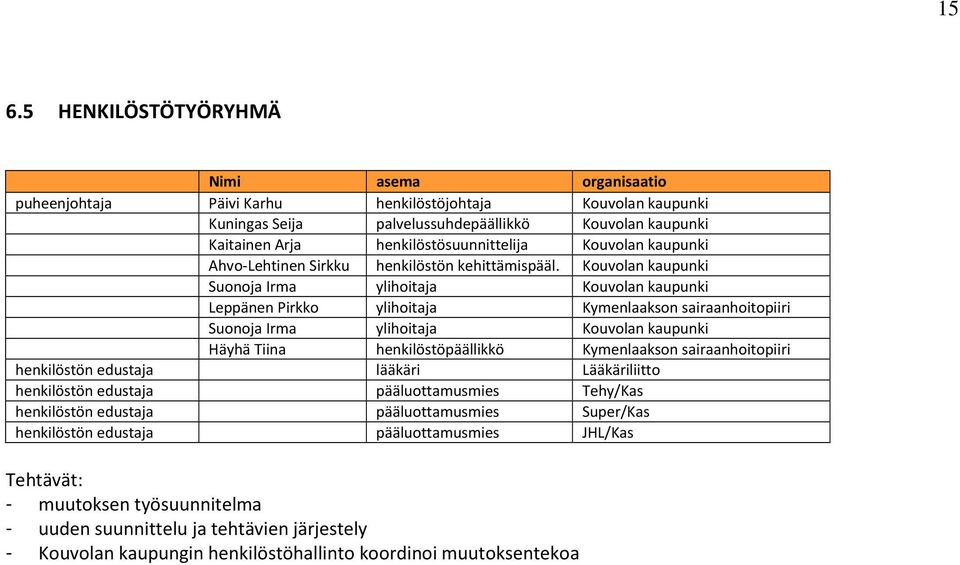 15

6.5 HENKILÖSTÖTYÖRYHMÄ

| | Nimi | asema | organisaatio |
|---|---|---|---|
| puheenjohtaja | Päivi Karhu | henkilöstöjohtaja | Kouvolan kaupunki |
| | Kuningas Seija | palvelussuhdepäällikkö | Kouvolan kaupunki |
| | Kaitainen Arja | henkilöstösuunnittelija | Kouvolan kaupunki |
| | Ahvo-Lehtinen Sirkku | henkilöstön kehittämispääl. | Kouvolan kaupunki |
| | Suonoja Irma | ylihoitaja | Kouvolan kaupunki |
| | Leppänen Pirkko | ylihoitaja | Kymenlaakson sairaanhoitopiiri |
| | Suonoja Irma | ylihoitaja | Kouvolan kaupunki |
| | Häyhä Tiina | henkilöstöpäällikkö | Kymenlaakson sairaanhoitopiiri |
| henkilöstön edustaja | | lääkäri | Lääkäriliitto |
| henkilöstön edustaja | | pääluottamusmies | Tehy/Kas |
| henkilöstön edustaja | | pääluottamusmies | Super/Kas |
| henkilöstön edustaja | | pääluottamusmies | JHL/Kas |

Tehtävät:
- muutoksen työsuunnitelma
- uuden suunnittelu ja tehtävien järjestely
- Kouvolan kaupungin henkilöstöhallinto koordinoi muutoksentekoa